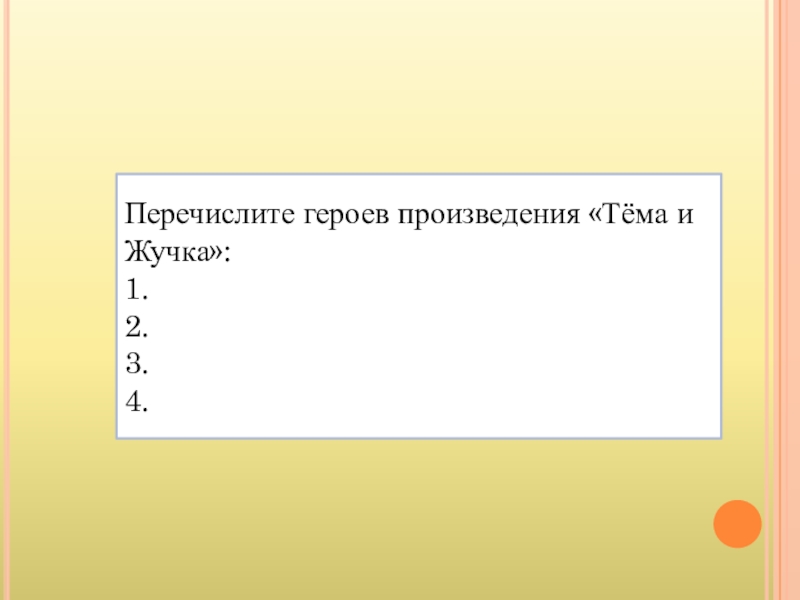 Перечислите героев произведения «Тёма и Жучка»:
1.
2.
3.
4.